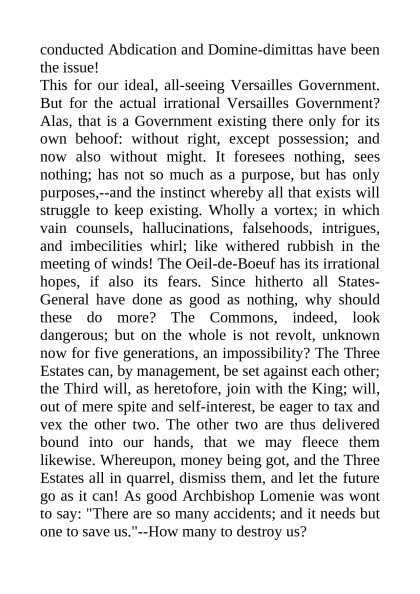 conducted Abdication and Domine-dimittas have been the issue!
This for our ideal, all-seeing Versailles Government. But for the actual irrational Versailles Government? Alas, that is a Government existing there only for its own behoof: without right, except possession; and now also without might. It foresees nothing, sees nothing; has not so much as a purpose, but has only purposes,--and the instinct whereby all that exists will struggle to keep existing. Wholly a vortex; in which vain counsels, hallucinations, falsehoods, intrigues, and imbecilities whirl; like withered rubbish in the meeting of winds! The Oeil-de-Boeuf has its irrational hopes, if also its fears. Since hitherto all States-General have done as good as nothing, why should these do more? The Commons, indeed, look dangerous; but on the whole is not revolt, unknown now for five generations, an impossibility? The Three Estates can, by management, be set against each other; the Third will, as heretofore, join with the King; will, out of mere spite and self-interest, be eager to tax and vex the other two. The other two are thus delivered bound into our hands, that we may fleece them likewise. Whereupon, money being got, and the Three Estates all in quarrel, dismiss them, and let the future go as it can! As good Archbishop Lomenie was wont to say: "There are so many accidents; and it needs but one to save us."--How many to destroy us?